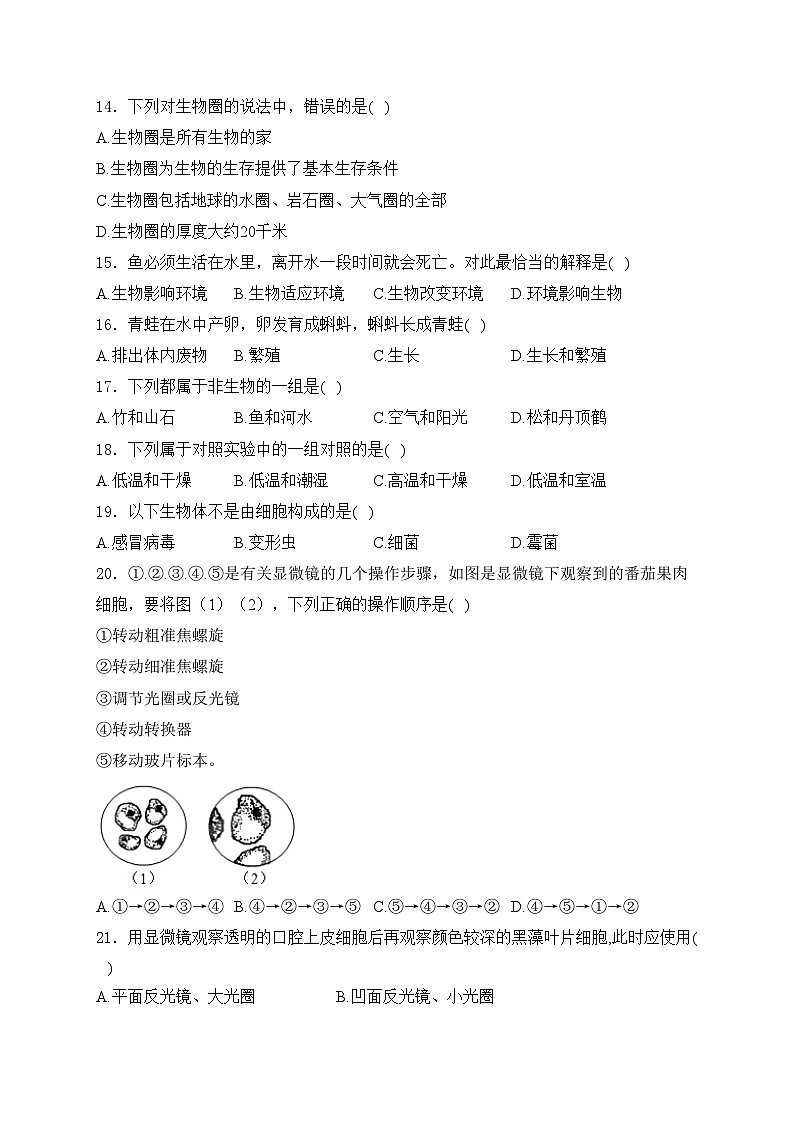 14．下列对生物圈的说法中，错误的是( )

A.生物圈是所有生物的家

B.生物圈为生物的生存提供了基本生存条件

C.生物圈包括地球的水圈、岩石圈、大气圈的全部

D.生物圈的厚度大约20千米

15．鱼必须生活在水里，离开水一段时间就会死亡。对此最恰当的解释是( )

A.生物影响环境　B.生物适应环境　C.生物改变环境　D.环境影响生物

16．青蛙在水中产卵，卵发育成蝌蚪，蝌蚪长成青蛙( )

A.排出体内废物　B.繁殖　C.生长　D.生长和繁殖

17．下列都属于非生物的一组是( )

A.竹和山石　B.鱼和河水　C.空气和阳光　D.松和丹顶鹤

18．下列属于对照实验中的一组对照的是( )

A.低温和干燥　B.低温和潮湿　C.高温和干燥　D.低温和室温

19．以下生物体不是由细胞构成的是( )

A.感冒病毒　B.变形虫　C.细菌　D.霉菌

20．①.②.③.④.⑤是有关显微镜的几个操作步骤，如图是显微镜下观察到的番茄果肉细胞，要将图（1）（2），下列正确的操作顺序是( )

①转动粗准焦螺旋

②转动细准焦螺旋

③调节光圈或反光镜

④转动转换器

⑤移动玻片标本。

（1）　（2）

A.①→②→③→④　B.④→②→③→⑤　C.⑤→④→③→②　D.④→⑤→①→②

21．用显微镜观察透明的口腔上皮细胞后再观察颜色较深的黑藻叶片细胞,此时应使用( )

A.平面反光镜、大光圈　B.凹面反光镜、小光圈